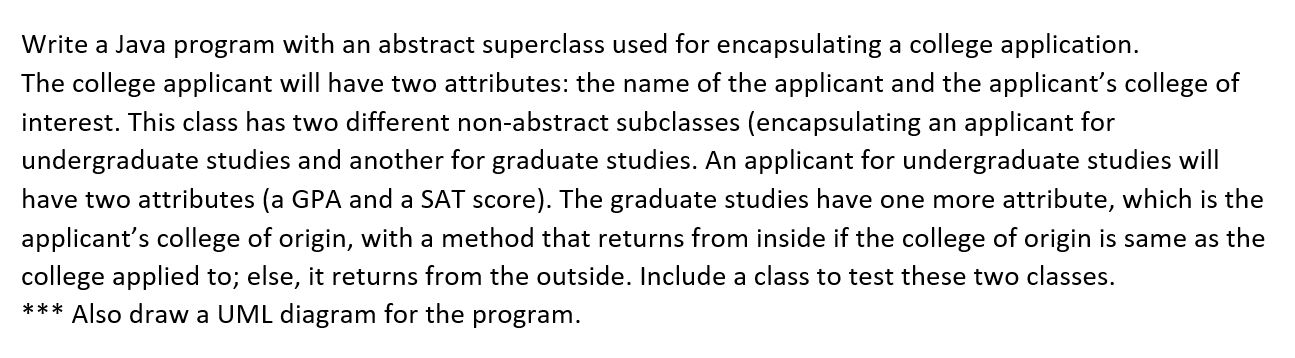 Write a Java program with an abstract superclass used for encapsulating a college application.
The college applicant will have two attributes: the name of the applicant and the applicant's college of interest. This class has two different non-abstract subclasses (encapsulating an applicant for undergraduate studies and another for graduate studies. An applicant for undergraduate studies will have two attributes (a GPA and a SAT score). The graduate studies have one more attribute, which is the applicant's college of origin, with a method that returns from inside if the college of origin is same as the college applied to; else, it returns from the outside. Include a class to test these two classes.
*** Also draw a UML diagram for the program.